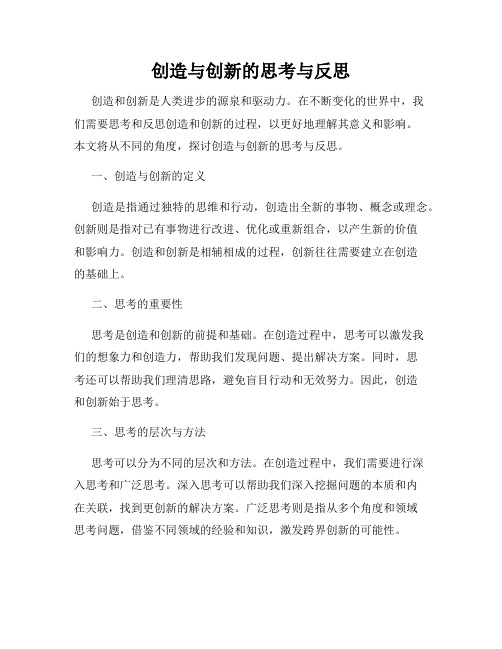 创造与创新的思考与反思

创造和创新是人类进步的源泉和驱动力。在不断变化的世界中，我们需要思考和反思创造和创新的过程，以更好地理解其意义和影响。本文将从不同的角度，探讨创造与创新的思考与反思。

一、创造与创新的定义

创造是指通过独特的思维和行动，创造出全新的事物、概念或理念。创新则是指对已有事物进行改进、优化或重新组合，以产生新的价值和影响力。创造和创新是相辅相成的过程，创新往往需要建立在创造的基础上。

二、思考的重要性

思考是创造和创新的前提和基础。在创造过程中，思考可以激发我们的想象力和创造力，帮助我们发现问题、提出解决方案。同时，思考还可以帮助我们理清思路，避免盲目行动和无效努力。因此，创造和创新始于思考。

三、思考的层次与方法

思考可以分为不同的层次和方法。在创造过程中，我们需要进行深入思考和广泛思考。深入思考可以帮助我们深入挖掘问题的本质和内在关联，找到更创新的解决方案。广泛思考则是指从多个角度和领域思考问题，借鉴不同领域的经验和知识，激发跨界创新的可能性。